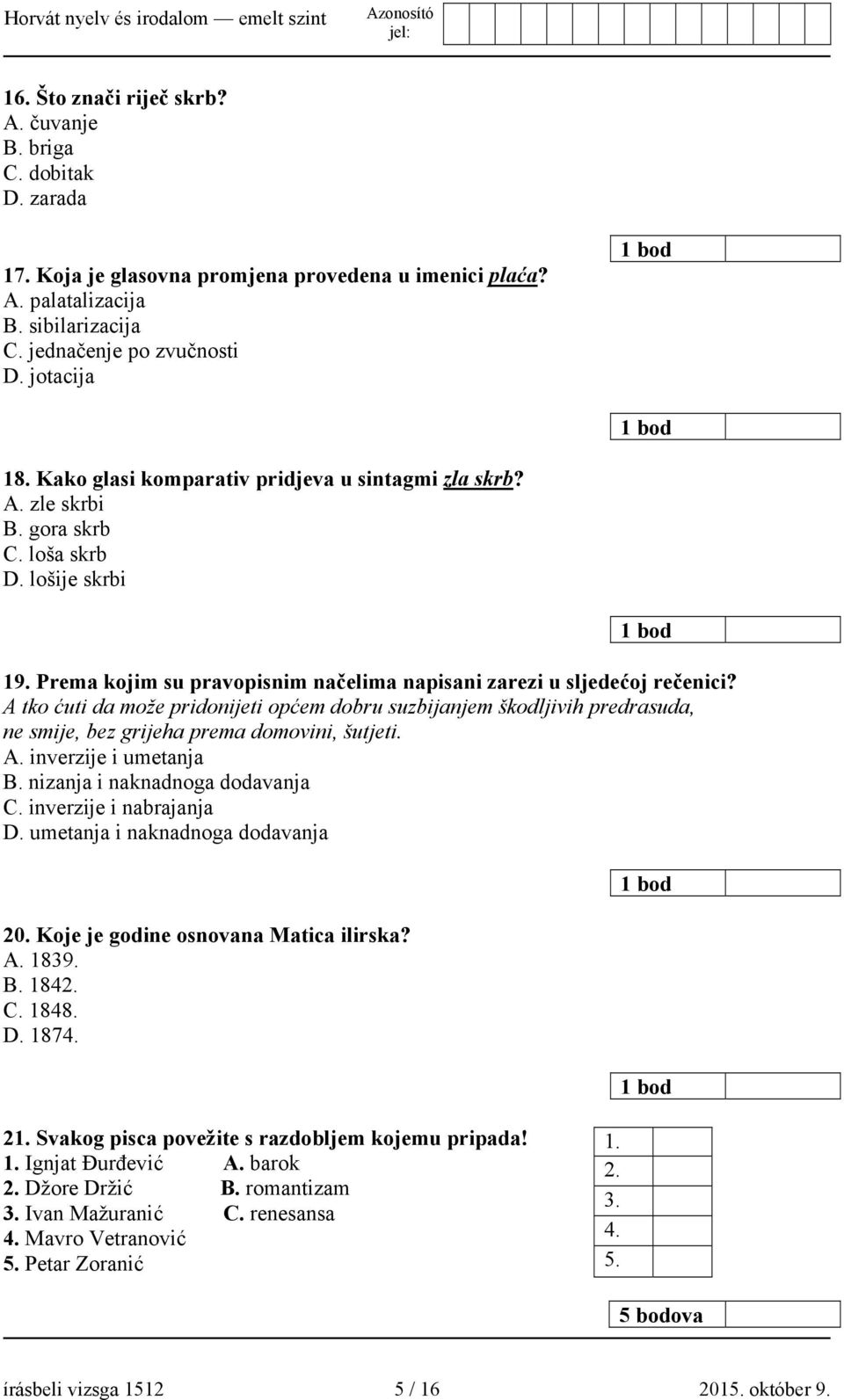 Horvát nyelv és irodalom — emelt szint Azonosító jel:

16. Što znači riječ skrb?
A. čuvanje
B. briga
C. dobitak
D. zarada

1 bod

17. Koja je glasovna promjena provedena u imenici plaća?
A. palatalizacija
B. sibilarizacija
C. jednačenje po zvučnosti
D. jotacija

1 bod

18. Kako glasi komparativ pridjeva u sintagmi zla skrb?
A. zle skrbi
B. gora skrb
C. loša skrb
D. lošije skrbi

1 bod

19. Prema kojim su pravopisnim načelima napisani zarezi u sljedećoj rečenici?
A tko ćuti da može pridonijeti općem dobru suzbijanjem škodljivih predrasuda, ne smije, bez grijeha prema domovini, šutjeti.
A. inverzije i umetanja
B. nizanja i naknadnoga dodavanja
C. inverzije i nabrajanja
D. umetanja i naknadnoga dodavanja

1 bod

20. Koje je godine osnovana Matica ilirska?
A. 1839.
B. 1842.
C. 1848.
D. 1874.

1 bod

21. Svakog pisca povežite s razdobljem kojemu pripada!
1. Ignjat Đurđević A. barok
2. Džore Držić B. romantizam
3. Ivan Mažuranić C. renesansa
4. Mavro Vetranović
5. Petar Zoranić

1.
2.
3.
4.
5.

5 bodova

írásbeli vizsga 1512 5 / 16 2015. október 9.